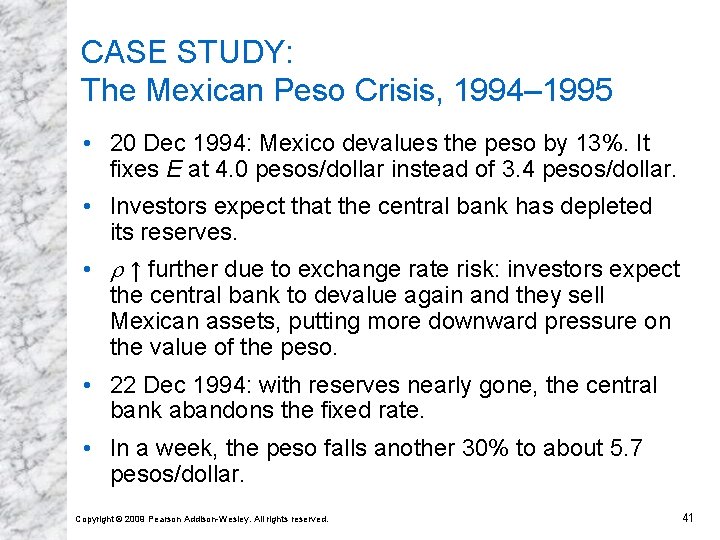 CASE STUDY:
The Mexican Peso Crisis, 1994–1995

• 20 Dec 1994: Mexico devalues the peso by 13%. It fixes $E$ at 4.0 pesos/dollar instead of 3.4 pesos/dollar.

• Investors expect that the central bank has depleted its reserves.

• $\rho \uparrow$ further due to exchange rate risk: investors expect the central bank to devalue again and they sell Mexican assets, putting more downward pressure on the value of the peso.

• 22 Dec 1994: with reserves nearly gone, the central bank abandons the fixed rate.

• In a week, the peso falls another 30% to about 5.7 pesos/dollar.

Copyright © 2009 Pearson Addison-Wesley. All rights reserved.

41